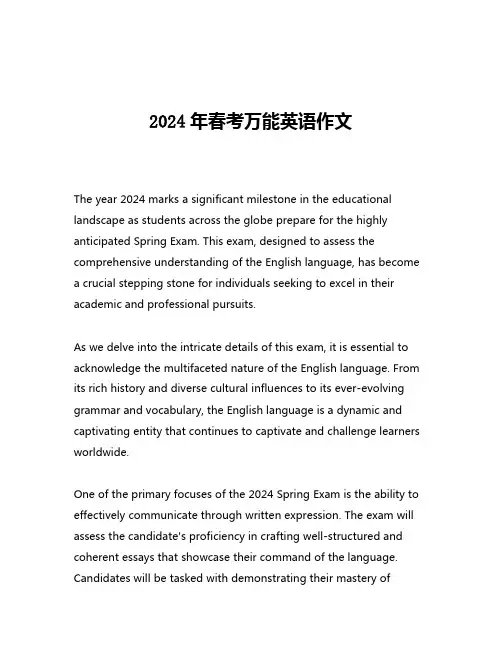 2024 年春考万能英语作文

The year 2024 marks a significant milestone in the educational landscape as students across the globe prepare for the highly anticipated Spring Exam. This exam, designed to assess the comprehensive understanding of the English language, has become a crucial stepping stone for individuals seeking to excel in their academic and professional pursuits.

As we delve into the intricate details of this exam, it is essential to acknowledge the multifaceted nature of the English language. From its rich history and diverse cultural influences to its ever-evolving grammar and vocabulary, the English language is a dynamic and captivating entity that continues to captivate and challenge learners worldwide.

One of the primary focuses of the 2024 Spring Exam is the ability to effectively communicate through written expression. The exam will assess the candidate's proficiency in crafting well-structured and coherent essays that showcase their command of the language. Candidates will be tasked with demonstrating their mastery of